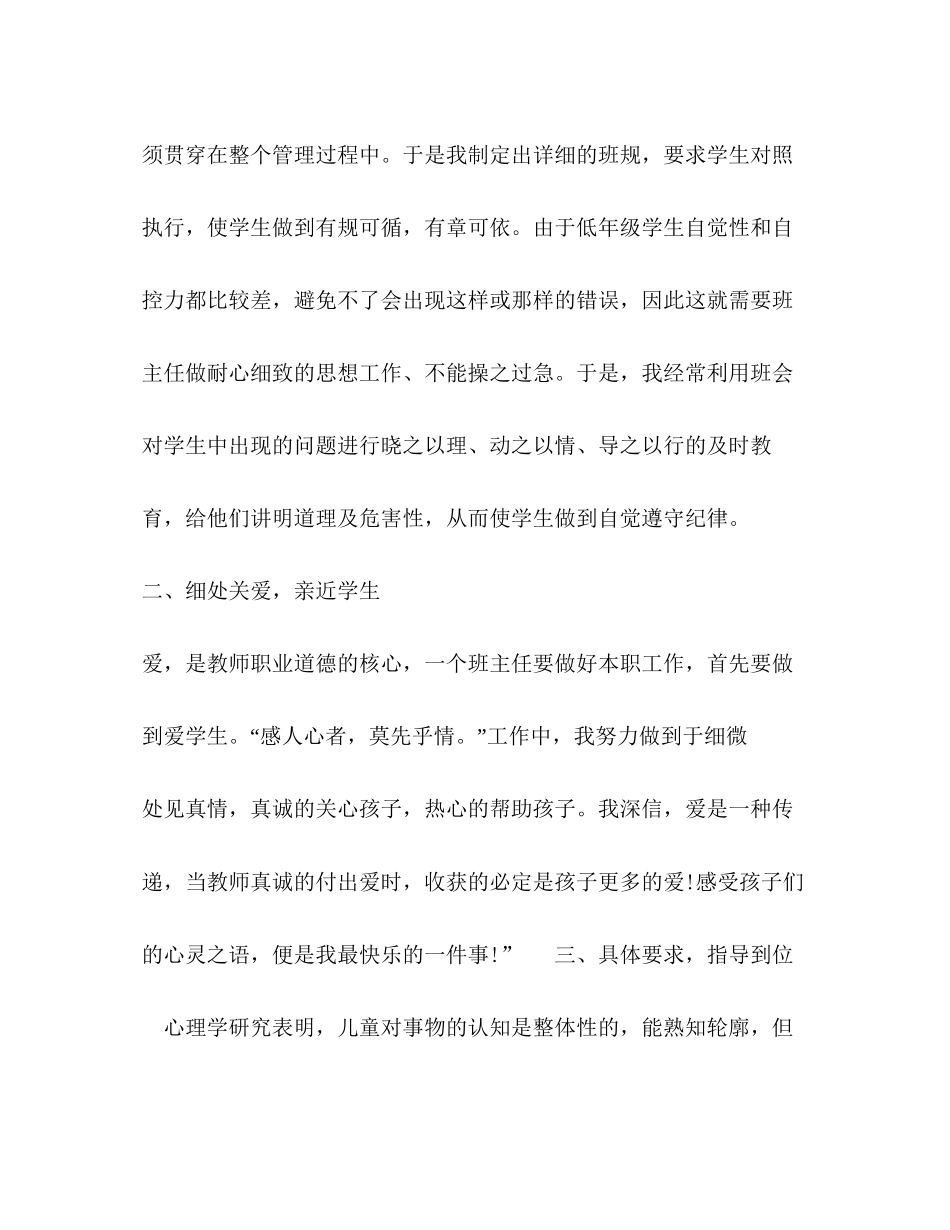 须贯穿在整个管理过程中。于是我制定出详细的班规，要求学生对照执行，使学生做到有规可循，有章可依。由于低年级学生自觉性和自控力都比较差，避免不了会出现这样或那样的错误，因此这就需要班主任做耐心细致的思想工作、不能操之过急。于是，我经常利用班会对学生中出现的问题进行晓之以理、动之以情、导之以行的及时教育，给他们讲明道理及危害性，从而使学生做到自觉遵守纪律。

二、细处关爱，亲近学生

爱，是教师职业道德的核心，一个班主任要做好本职工作，首先要做到爱学生。“感人心者，莫先乎情。”工作中，我努力做到于细微处见真情，真诚的关心孩子，热心的帮助孩子。我深信，爱是一种传递，当教师真诚的付出爱时，收获的必定是孩子更多的爱!感受孩子们的心灵之语，便是我最快乐的一件事!” 三、具体要求，指导到位

心理学研究表明，儿童对事物的认知是整体性的，能熟知轮廓，但